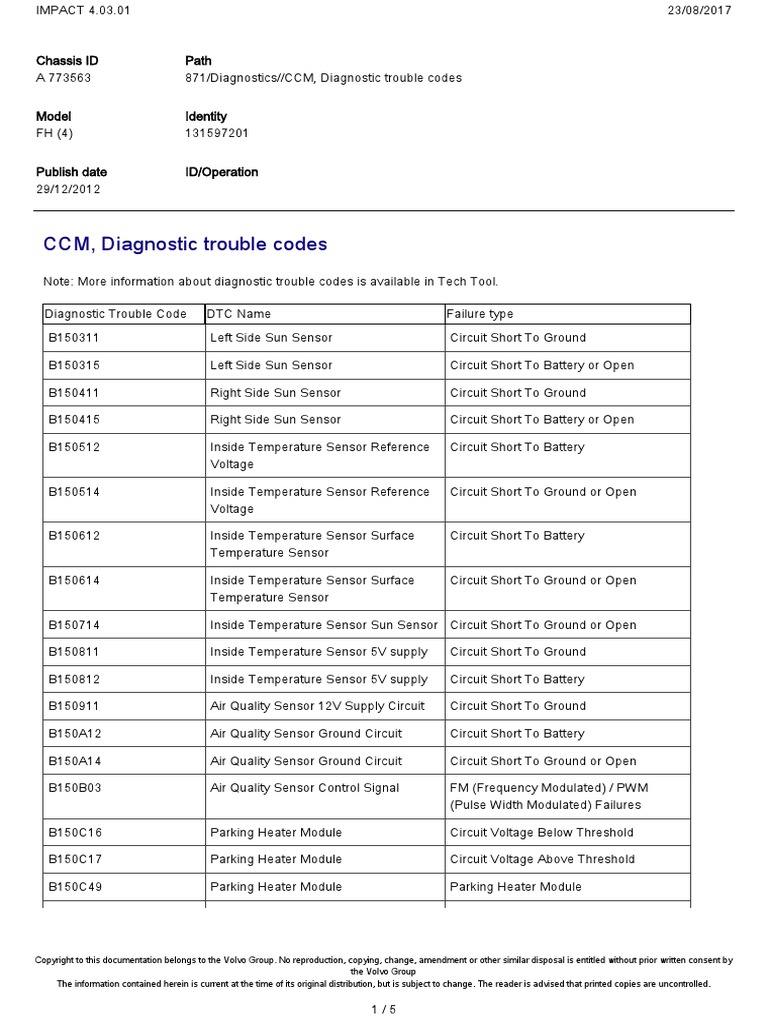 IMPACT 4.03.01 23/08/2017

Chassis ID
A 773563

Path
871/Diagnostics//CCM, Diagnostic trouble codes

Model
FH (4)

Identity
131597201

Publish date
29/12/2012

ID/Operation

CCM, Diagnostic trouble codes

Note: More information about diagnostic trouble codes is available in Tech Tool.

| Diagnostic Trouble Code | DTC Name | Failure type |
|---|---|---|
| B150311 | Left Side Sun Sensor | Circuit Short To Ground |
| B150315 | Left Side Sun Sensor | Circuit Short To Battery or Open |
| B150411 | Right Side Sun Sensor | Circuit Short To Ground |
| B150415 | Right Side Sun Sensor | Circuit Short To Battery or Open |
| B150512 | Inside Temperature Sensor Reference Voltage | Circuit Short To Battery |
| B150514 | Inside Temperature Sensor Reference Voltage | Circuit Short To Ground or Open |
| B150612 | Inside Temperature Sensor Surface Temperature Sensor | Circuit Short To Battery |
| B150614 | Inside Temperature Sensor Surface Temperature Sensor | Circuit Short To Ground or Open |
| B150714 | Inside Temperature Sensor Sun Sensor | Circuit Short To Ground or Open |
| B150811 | Inside Temperature Sensor 5V supply | Circuit Short To Ground |
| B150812 | Inside Temperature Sensor 5V supply | Circuit Short To Battery |
| B150911 | Air Quality Sensor 12V Supply Circuit | Circuit Short To Ground |
| B150A12 | Air Quality Sensor Ground Circuit | Circuit Short To Battery |
| B150A14 | Air Quality Sensor Ground Circuit | Circuit Short To Ground or Open |
| B150B03 | Air Quality Sensor Control Signal | FM (Frequency Modulated) / PWM (Pulse Width Modulated) Failures |
| B150C16 | Parking Heater Module | Circuit Voltage Below Threshold |
| B150C17 | Parking Heater Module | Circuit Voltage Above Threshold |
| B150C49 | Parking Heater Module | Parking Heater Module |

Copyright to this documentation belongs to the Volvo Group. No reproduction, copying, change, amendment or other similar disposal is entitled without prior written consent by the Volvo Group
The information contained herein is current at the time of its original distribution, but is subject to change. The reader is advised that printed copies are uncontrolled.

1 / 5